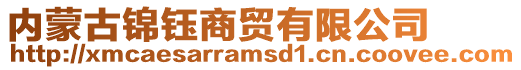 内蒙古锦钰商贸有限公司
http://xmcaesarramsd1.cn.coovee.com